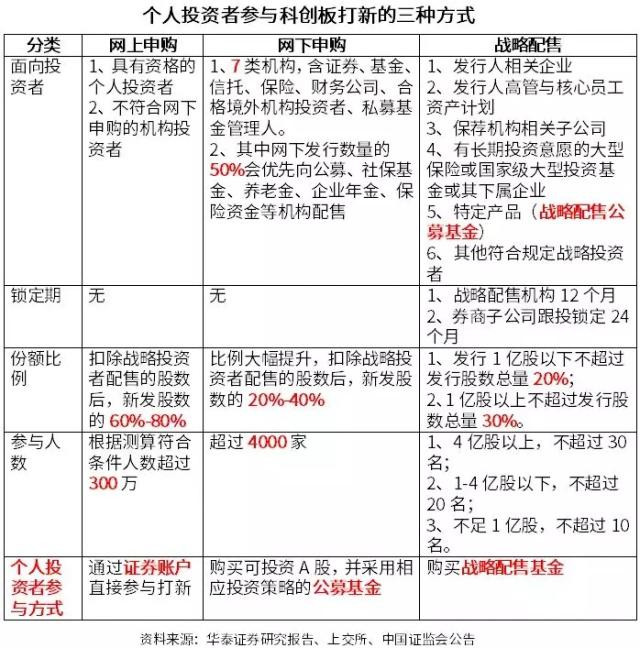 个人投资者参与科创板打新的三种方式

| 分类 | 网上申购 | 网下申购 | 战略配售 |
|---|---|---|---|
| 面向投资者 | 1、具有资格的个人投资者 2、不符合网下申购的机构投资者 | 1、7类机构，含证券、基金、信托、保险、财务公司、合格境外机构投资者、私募基金管理人。 2、其中网下发行数量的50%会优先向公募、社保基金、养老金、企业年金、保险资金等机构配售 | 1、发行人相关企业 2、发行人高管与核心员工资产计划 3、保荐机构相关子公司 4、有长期投资意愿的大型保险或国家级大型投资基金或其下属企业 5、特定产品（战略配售公募基金） 6、其他符合规定战略投资者 |
| 锁定期 | 无 | 无 | 1、战略配售机构12个月 2、券商子公司跟投锁定24个月 |
| 份额比例 | 扣除战略投资者配售的股数后，新发股数的60%-80% | 比例大幅提升，扣除战略投资者配售的股数后，新发股数的20%-40% | 1、发行1亿股以下不超过发行股数总量20%; 2、1亿股以上不超过发行股数总量30%。 |
| 参与人数 | 根据测算符合条件人数超过300万 | 超过4000家 | 1、4亿股以上，不超过30名; 2、1-4亿股以下，不超过20名; 3、不足1亿股，不超过10名。 |
| 个人投资者参与方式 | 通过证券账户直接参与打新 | 购买可投资A股，并采用相应投资策略的公募基金 | 购买战略配售基金 |

资料来源：华泰证券研究报告、上交所、中国证监会公告